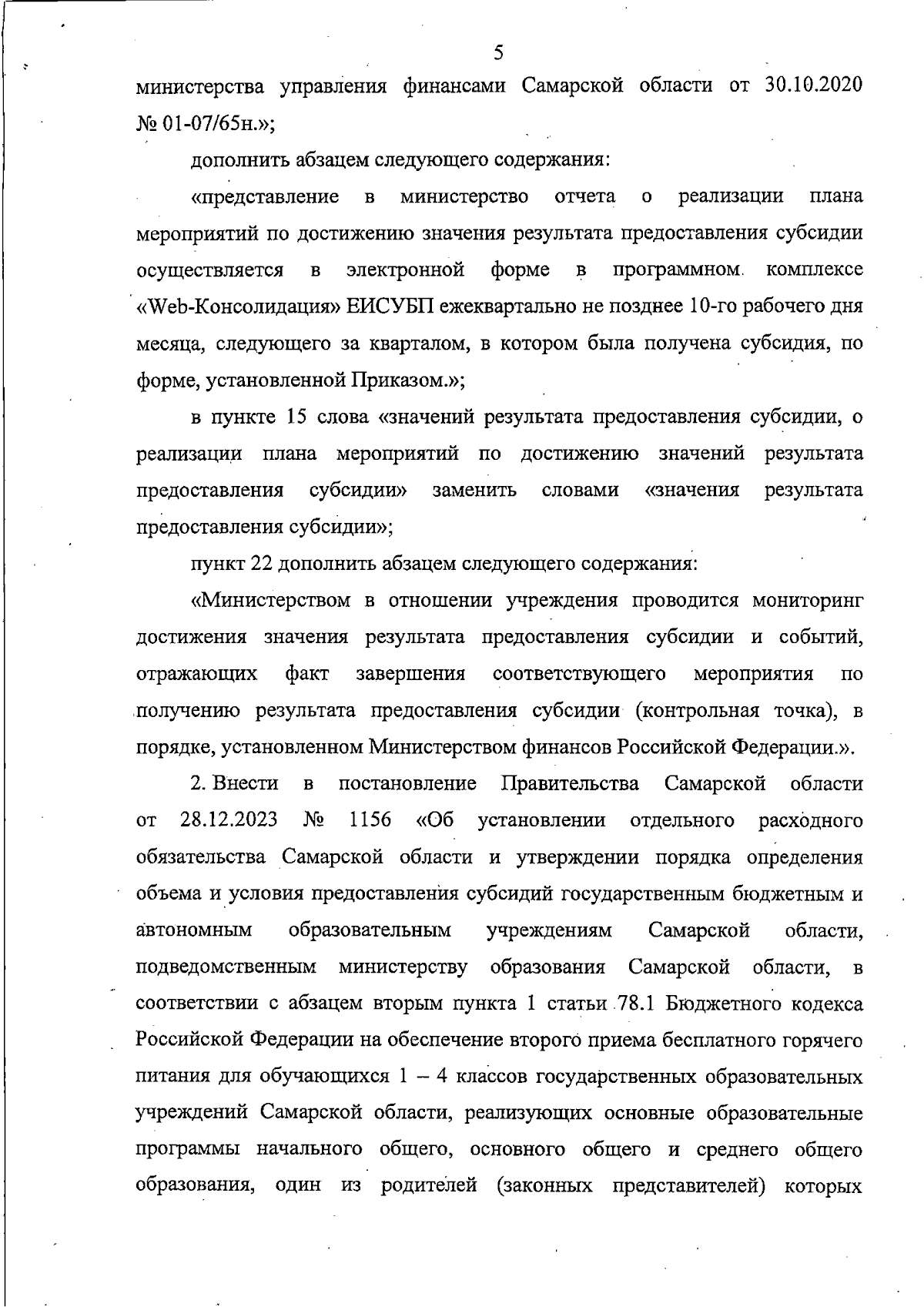 5

министерства управления финансами Самарской области от 30.10.2020 № 01-07/65н.»;

дополнить абзацем следующего содержания:

«представление в министерство отчета о реализации плана мероприятий по достижению значения результата предоставления субсидии осуществляется в электронной форме в программном комплексе «Web-Консолидация» ЕИСУБП ежеквартально не позднее 10-го рабочего дня месяца, следующего за кварталом, в котором была получена субсидия, по форме, установленной Приказом.»;

в пункте 15 слова «значений результата предоставления субсидии, о реализации плана мероприятий по достижению значений результата предоставления субсидии» заменить словами «значения результата предоставления субсидии»;

пункт 22 дополнить абзацем следующего содержания:

«Министерством в отношении учреждения проводится мониторинг достижения значения результата предоставления субсидии и событий, отражающих факт завершения соответствующего мероприятия по получению результата предоставления субсидии (контрольная точка), в порядке, установленном Министерством финансов Российской Федерации.».

2. Внести в постановление Правительства Самарской области от 28.12.2023 № 1156 «Об установлении отдельного расходного обязательства Самарской области и утверждении порядка определения объема и условия предоставления субсидий государственным бюджетным и автономным образовательным учреждениям Самарской области, подведомственным министерству образования Самарской области, в соответствии с абзацем вторым пункта 1 статьи 78.1 Бюджетного кодекса Российской Федерации на обеспечение второго приема бесплатного горячего питания для обучающихся 1 – 4 классов государственных образовательных учреждений Самарской области, реализующих основные образовательные программы начального общего, основного общего и среднего общего образования, один из родителей (законных представителей) которых